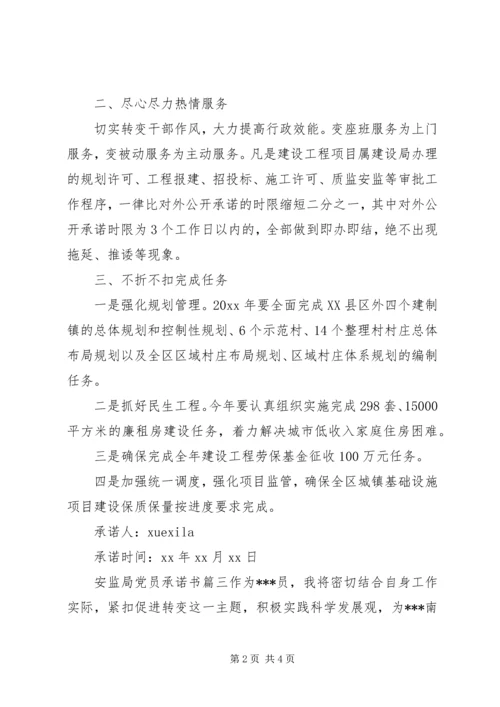 二、尽心尽力热情服务

切实转变干部作风，大力提高行政效能。变座班服务为上门服务，变被动服务为主动服务。凡是建设工程项目属建设局办理的规划许可、工程报建、招投标、施工许可、质监安监等审批工作程序，一律比对外公开承诺的时限缩短二分之一，其中对外公开承诺时限为3个工作日以内的，全部做到即办即结，绝不出现拖延、推诿等现象。

三、不折不扣完成任务

一是强化规划管理。20xx年要全面完成XX县区外四个建制镇的总体规划和控制性规划、6个示范村、14个整理村村庄总体布局规划以及全区区域村庄布局规划、区域村庄体系规划的编制任务。

二是抓好民生工程。今年要认真组织实施完成298套、15000平方米的廉租房建设任务，着力解决城市低收入家庭住房困难。

三是确保完成全年建设工程劳保基金征收100万元任务。

四是加强统一调度，强化项目监管，确保全区城镇基础设施项目建设保质保量按进度要求完成。

承诺人：xuexila

承诺时间：xx年xx月xx日

安监局党员承诺书篇三作为***员，我将密切结合自身工作实际，紧扣促进转变这一主题，积极实践科学发展观，为***南

第2页 共4页